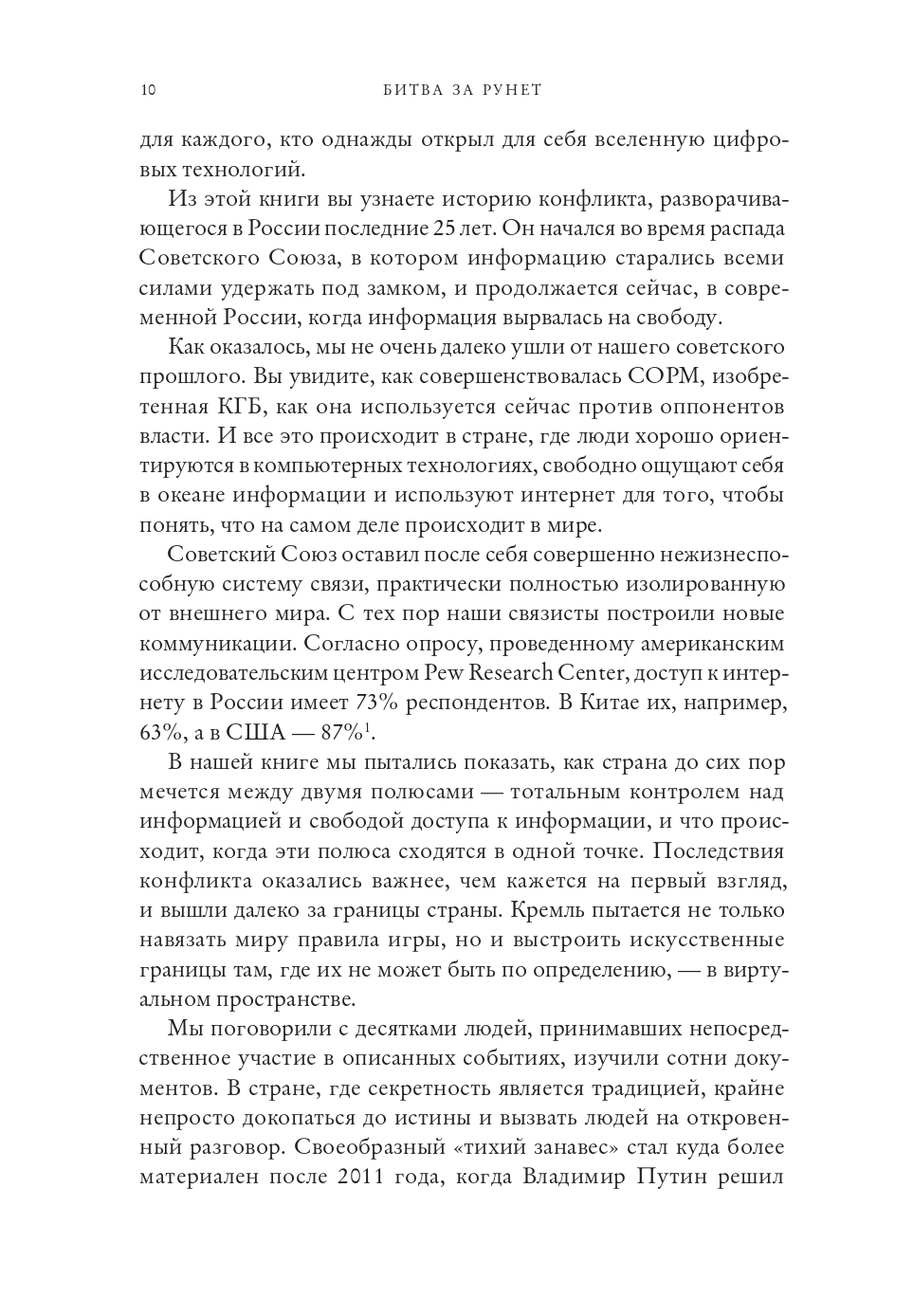 10 БИТВА ЗА РУНЕТ

для каждого, кто однажды открыл для себя вселенную цифровых технологий.

Из этой книги вы узнаете историю конфликта, разворачивающегося в России последние 25 лет. Он начался во время распада Советского Союза, в котором информацию старались всеми силами удержать под замком, и продолжается сейчас, в современной России, когда информация вырвалась на свободу.

Как оказалось, мы не очень далеко ушли от нашего советского прошлого. Вы увидите, как совершенствовалась СОРМ, изобретенная КГБ, как она используется сейчас против оппонентов власти. И все это происходит в стране, где люди хорошо ориентируются в компьютерных технологиях, свободно ощущают себя в океане информации и используют интернет для того, чтобы понять, что на самом деле происходит в мире.

Советский Союз оставил после себя совершенно нежизнеспособную систему связи, практически полностью изолированную от внешнего мира. С тех пор наши связисты построили новые коммуникации. Согласно опросу, проведенному американским исследовательским центром Pew Research Center, доступ к интернету в России имеет 73% респондентов. В Китае их, например, 63%, а в США — 87%$^1$.

В нашей книге мы пытались показать, как страна до сих пор мечется между двумя полюсами — тотальным контролем над информацией и свободой доступа к информации, и что происходит, когда эти полюса сходятся в одной точке. Последствия конфликта оказались важнее, чем кажется на первый взгляд, и вышли далеко за границы страны. Кремль пытается не только навязать миру правила игры, но и выстроить искусственные границы там, где их не может быть по определению, — в виртуальном пространстве.

Мы поговорили с десятками людей, принимавших непосредственное участие в описанных событиях, изучили сотни документов. В стране, где секретность является традицией, крайне непросто докопаться до истины и вызвать людей на откровенный разговор. Своеобразный «тихий занавес» стал куда более материален после 2011 года, когда Владимир Путин решил